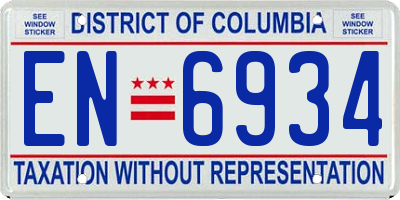 SEE WINDOW STICKER

DISTRICT OF COLUMBIA

SEE WINDOW STICKER

EN 6934

TAXATION WITHOUT REPRESENTATION